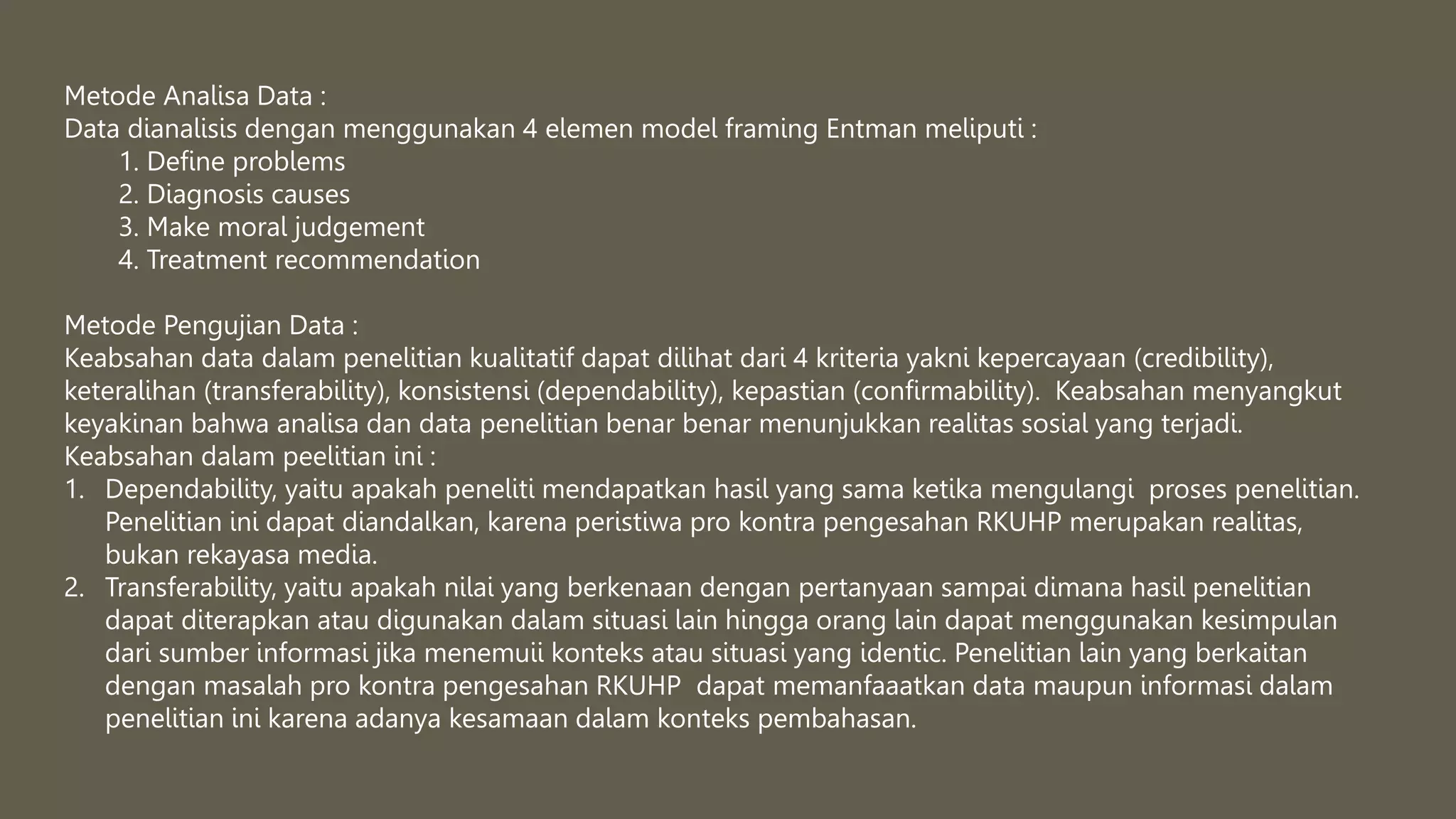 Metode Analisa Data :
Data dianalisis dengan menggunakan 4 elemen model framing Entman meliputi :
1. Define problems
2. Diagnosis causes
3. Make moral judgement
4. Treatment recommendation

Metode Pengujian Data :
Keabsahan data dalam penelitian kualitatif dapat dilihat dari 4 kriteria yakni kepercayaan (credibility), keteralihan (transferability), konsistensi (dependability), kepastian (confirmability). Keabsahan menyangkut keyakinan bahwa analisa dan data penelitian benar benar menunjukkan realitas sosial yang terjadi.
Keabsahan dalam peelitian ini :
1. Dependability, yaitu apakah peneliti mendapatkan hasil yang sama ketika mengulangi proses penelitian. Penelitian ini dapat diandalkan, karena peristiwa pro kontra pengesahan RKUHP merupakan realitas, bukan rekayasa media.
2. Transferability, yaitu apakah nilai yang berkenaan dengan pertanyaan sampai dimana hasil penelitian dapat diterapkan atau digunakan dalam situasi lain hingga orang lain dapat menggunakan kesimpulan dari sumber informasi jika menemuii konteks atau situasi yang identic. Penelitian lain yang berkaitan dengan masalah pro kontra pengesahan RKUHP dapat memanfaaatkan data maupun informasi dalam penelitian ini karena adanya kesamaan dalam konteks pembahasan.